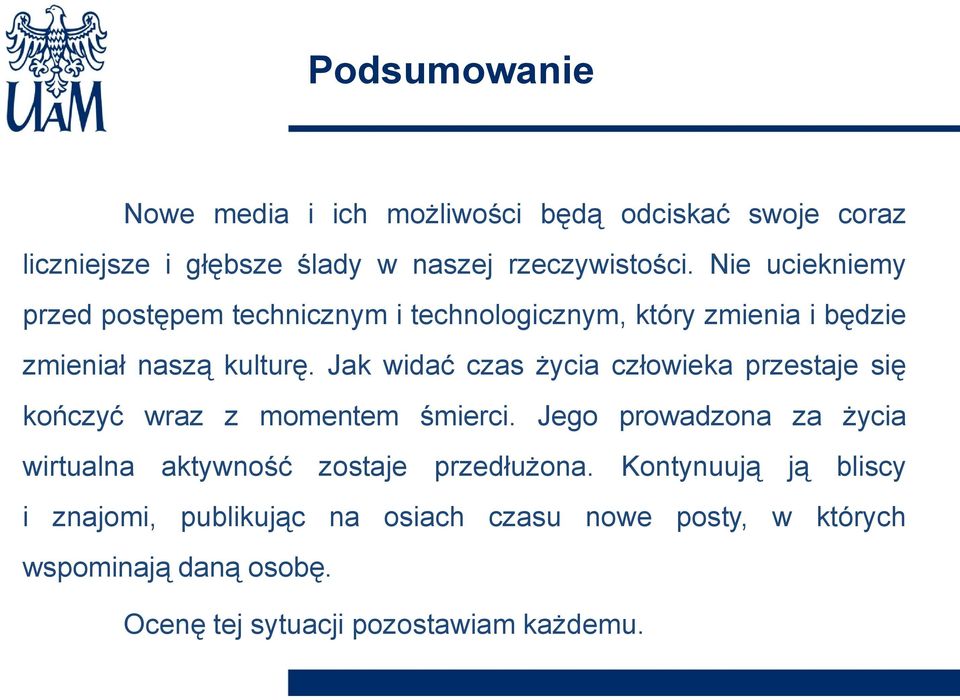 UAM

Podsumowanie

Nowe media i ich możliwości będą odciskać swoje coraz liczniejsze i głębsze ślady w naszej rzeczywistości. Nie uciekniemy przed postępem technicznym i technologicznym, który zmienia i będzie zmieniał naszą kulturę. Jak widać czas życia człowieka przestaje się kończyć wraz z momentem śmierci. Jego prowadzona za życia wirtualna aktywność zostaje przedłużona. Kontynuują ją bliscy i znajomi, publikując na osiach czasu nowe posty, w których wspominają daną osobę.

Ocenę tej sytuacji pozostawiam każdemu.